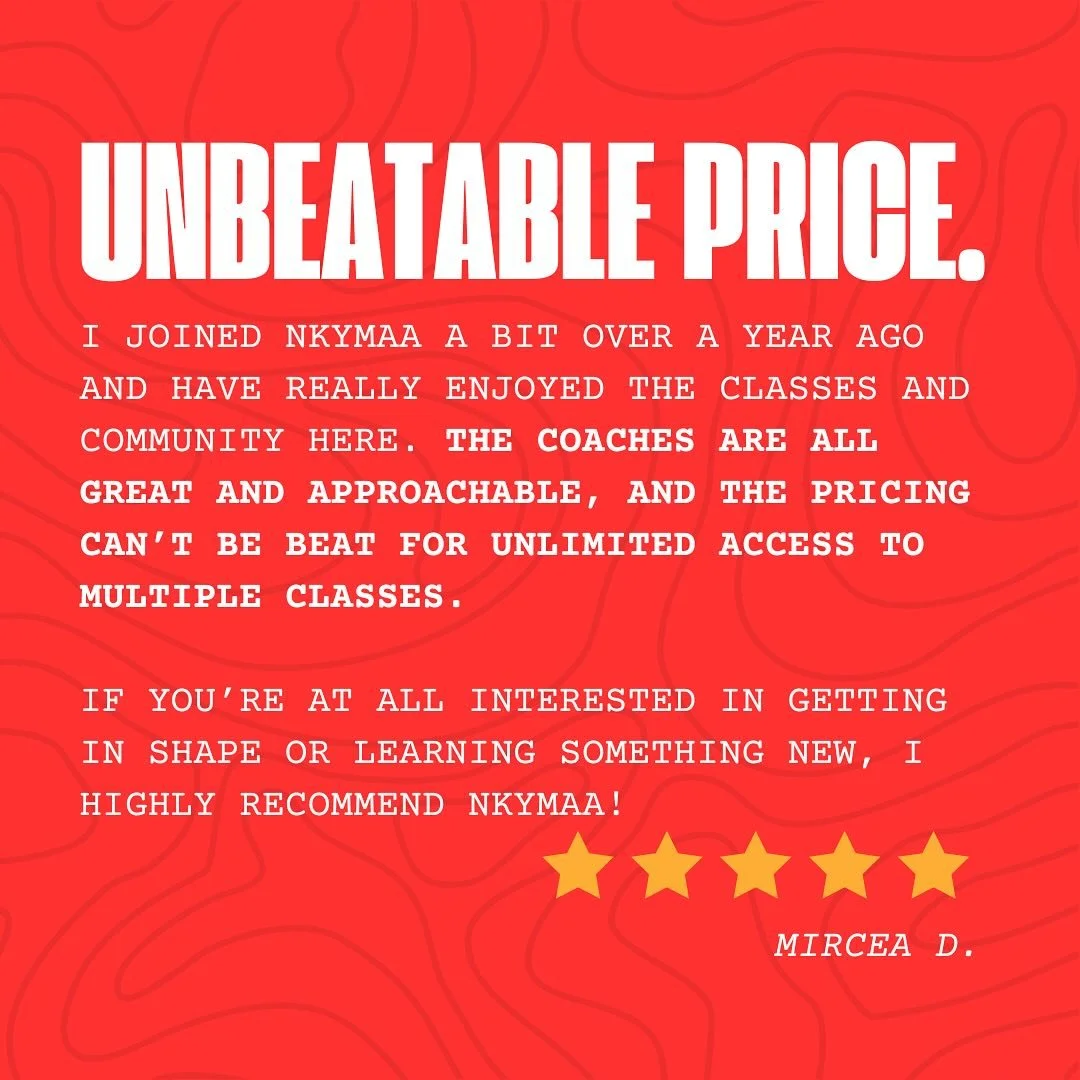 UNBEATABLE PRICE.

I JOINED NKYMAA A BIT OVER A YEAR AGO AND HAVE REALLY ENJOYED THE CLASSES AND COMMUNITY HERE. THE COACHES ARE ALL GREAT AND APPROACHABLE, AND THE PRICING CAN'T BE BEAT FOR UNLIMITED ACCESS TO MULTIPLE CLASSES.

IF YOU'RE AT ALL INTERESTED IN GETTING IN SHAPE OR LEARNING SOMETHING NEW, I HIGHLY RECOMMEND NKYMAA!

MIRCEA D.